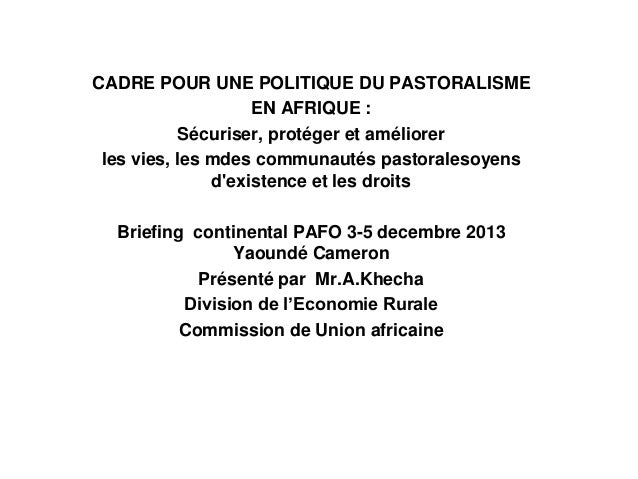 CADRE POUR UNE POLITIQUE DU PASTORALISME
EN AFRIQUE :
Sécuriser, protéger et améliorer
les vies, les mdes communautés pastoralesoyens
d'existence et les droits

Briefing continental PAFO 3-5 decembre 2013
Yaoundé Cameron
Présenté par Mr.A.Khecha
Division de l'Economie Rurale
Commission de Union africaine